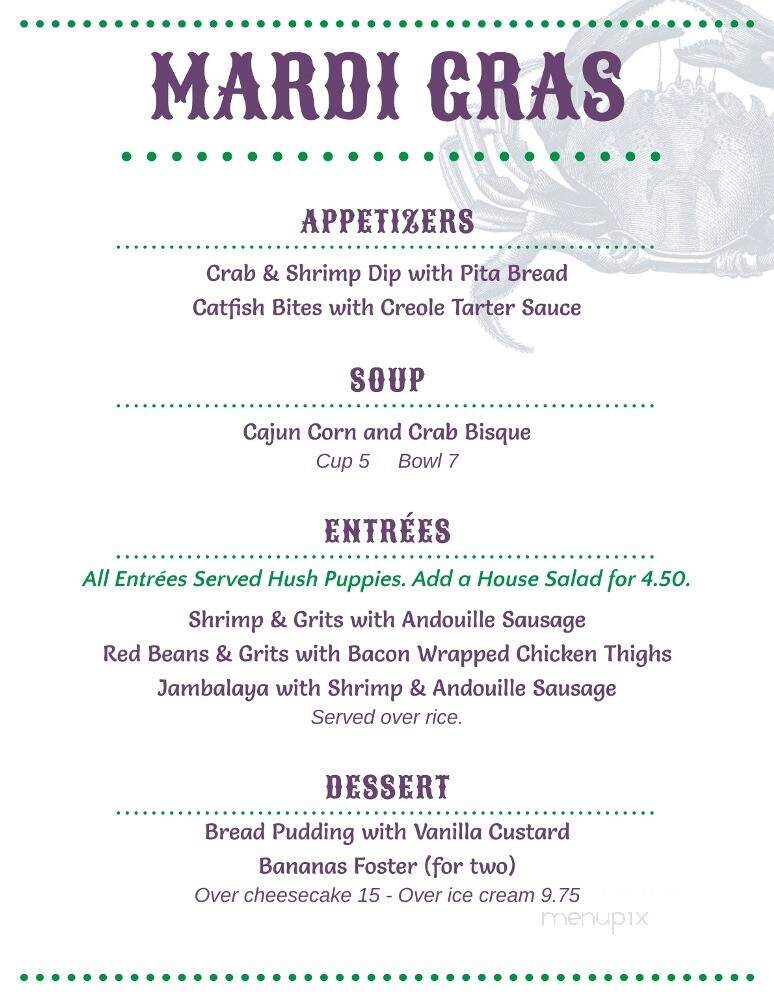 MARDI GRAS

APPETIZERS

Crab & Shrimp Dip with Pita Bread
Catfish Bites with Creole Tarter Sauce

SOUP

Cajun Corn and Crab Bisque
Cup 5 Bowl 7

ENTRÉES

All Entrées Served Hush Puppies. Add a House Salad for 4.50.

Shrimp & Grits with Andouille Sausage
Red Beans & Grits with Bacon Wrapped Chicken Thighs
Jambalaya with Shrimp & Andouille Sausage
Served over rice.

DESSERT

Bread Pudding with Vanilla Custard
Bananas Foster (for two)
Over cheesecake 15 - Over ice cream 9.75

menupix